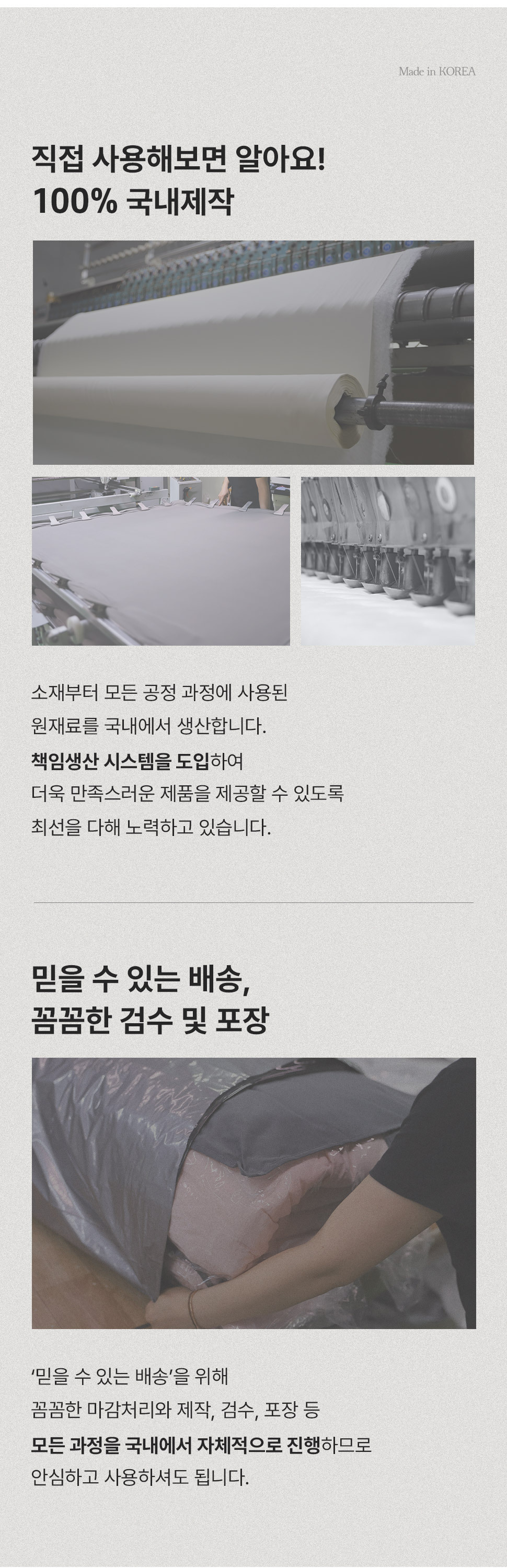 Made in KOREA

직접 사용해보면 알아요!
100% 국내제작

소재부터 모든 공정 과정에 사용된
원재료를 국내에서 생산합니다.
책임생산 시스템을 도입하여
더욱 만족스러운 제품을 제공할 수 있도록
최선을 다해 노력하고 있습니다.

믿을 수 있는 배송,
꼼꼼한 검수 및 포장

'믿을 수 있는 배송'을 위해
꼼꼼한 마감처리와 제작, 검수, 포장 등
모든 과정을 국내에서 자체적으로 진행하므로
안심하고 사용하셔도 됩니다.